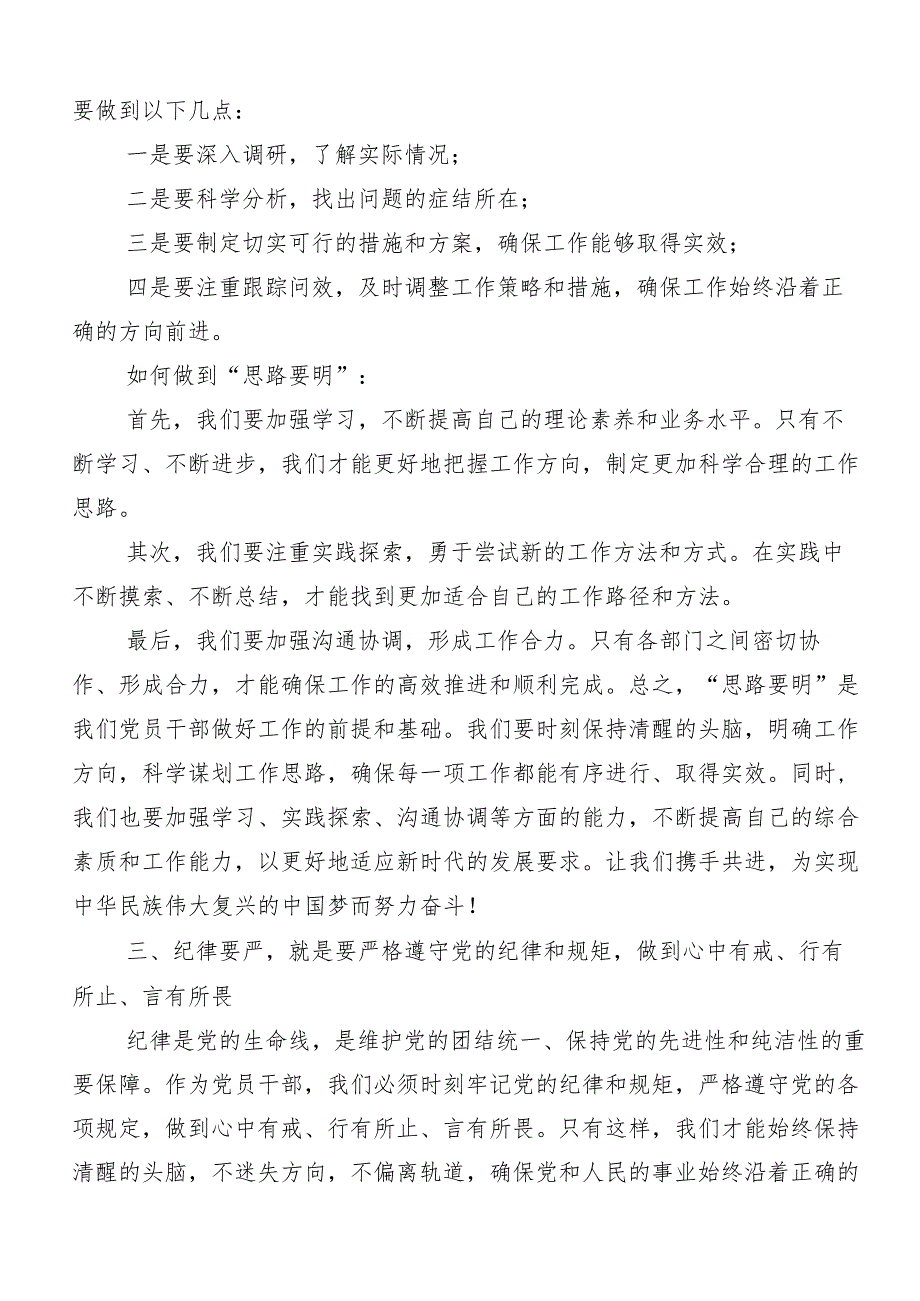 要做到以下几点：

一是要深入调研，了解实际情况；

二是要科学分析，找出问题的症结所在；

三是要制定切实可行的措施和方案，确保工作能够取得实效；

四是要注重跟踪问效，及时调整工作策略和措施，确保工作始终沿着正确的方向前进。

如何做到“思路要明”：

首先，我们要加强学习，不断提高自己的理论素养和业务水平。只有不断学习、不断进步，我们才能更好地把握工作方向，制定更加科学合理的工作思路。

其次，我们要注重实践探索，勇于尝试新的工作方法和方式。在实践中不断摸索、不断总结，才能找到更加适合自己的工作路径和方法。

最后，我们要加强沟通协调，形成工作合力。只有各部门之间密切协作、形成合力，才能确保工作的高效推进和顺利完成。总之，“思路要明”是我们党员干部做好工作的前提和基础。我们要时刻保持清醒的头脑，明确工作方向，科学谋划工作思路，确保每一项工作都能有序进行、取得实效。同时，我们也要加强学习、实践探索、沟通协调等方面的能力，不断提高自己的综合素质和工作能力，以更好地适应新时代的发展要求。让我们携手共进，为实现中华民族伟大复兴的中国梦而努力奋斗！

三、纪律要严，就是要严格遵守党的纪律和规矩，做到心中有戒、行有所止、言有所畏

纪律是党的生命线，是维护党的团结统一、保持党的先进性和纯洁性的重要保障。作为党员干部，我们必须时刻牢记党的纪律和规矩，严格遵守党的各项规定，做到心中有戒、行有所止、言有所畏。只有这样，我们才能始终保持清醒的头脑，不迷失方向，不偏离轨道，确保党和人民的事业始终沿着正确的